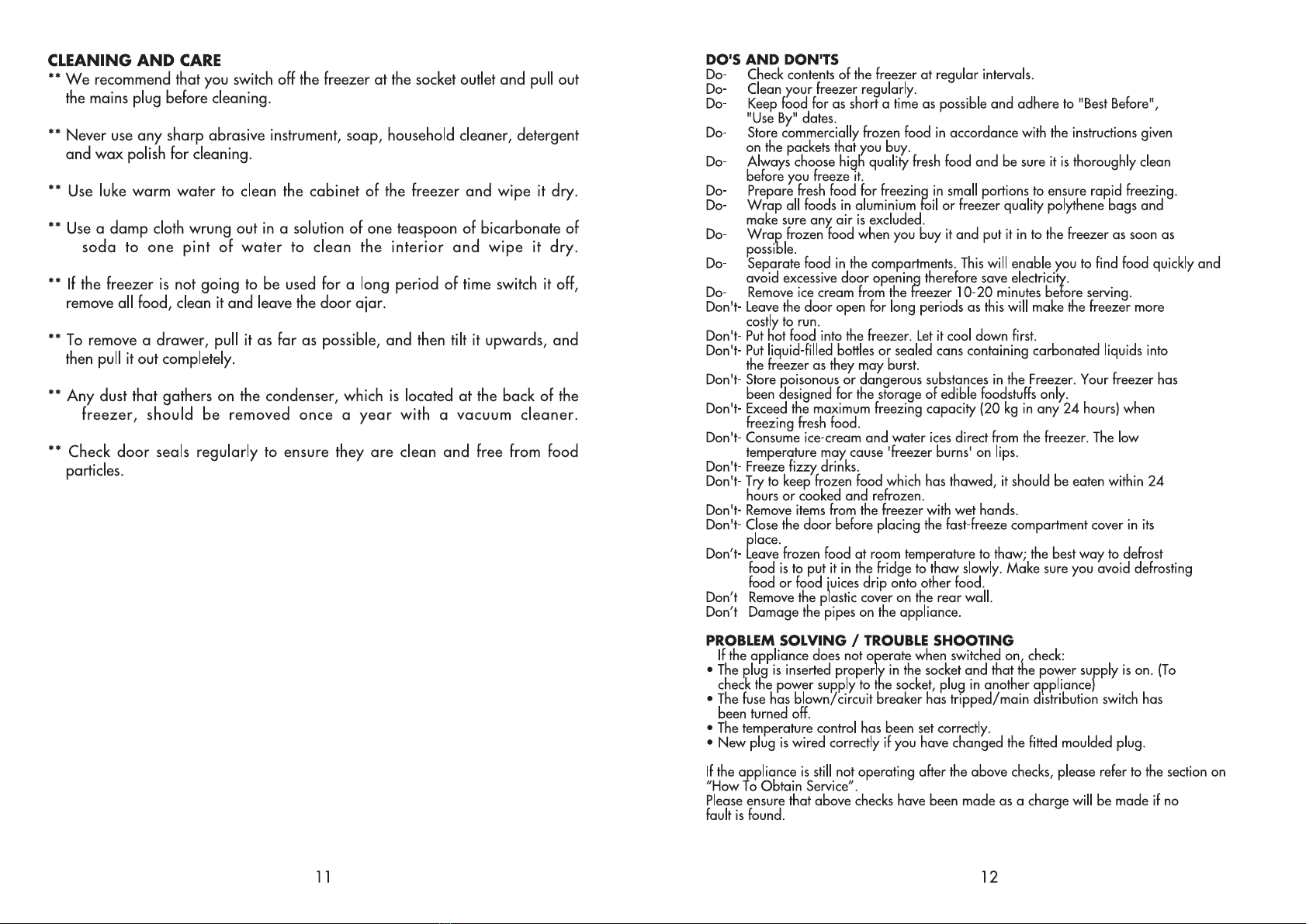 CLEANING AND CARE

** We recommend that you switch off the freezer at the socket outlet and pull out the mains plug before cleaning.

** Never use any sharp abrasive instrument, soap, household cleaner, detergent and wax polish for cleaning.

** Use luke warm water to clean the cabinet of the freezer and wipe it dry.

** Use a damp cloth wrung out in a solution of one teaspoon of bicarbonate of soda to one pint of water to clean the interior and wipe it dry.

** If the freezer is not going to be used for a long period of time switch it off, remove all food, clean it and leave the door ajar.

** To remove a drawer, pull it as far as possible, and then tilt it upwards, and then pull it out completely.

** Any dust that gathers on the condenser, which is located at the back of the freezer, should be removed once a year with a vacuum cleaner.

** Check door seals regularly to ensure they are clean and free from food particles.

11

DO'S AND DON'TS
Do- Check contents of the freezer at regular intervals.
Do- Clean your freezer regularly.
Do- Keep food for as short a time as possible and adhere to "Best Before", "Use By" dates.
Do- Store commercially frozen food in accordance with the instructions given on the packets that you buy.
Do- Always choose high quality fresh food and be sure it is thoroughly clean before you freeze it.
Do- Prepare fresh food for freezing in small portions to ensure rapid freezing.
Do- Wrap all foods in aluminium foil or freezer quality polythene bags and make sure any air is excluded.
Do- Wrap frozen food when you buy it and put it in to the freezer as soon as possible.
Do- Separate food in the compartments. This will enable you to find food quickly and avoid excessive door opening therefore save electricity.
Do- Remove ice cream from the freezer 10-20 minutes before serving.
Don't- Leave the door open for long periods as this will make the freezer more costly to run.
Don't- Put hot food into the freezer. Let it cool down first.
Don't- Put liquid-filled bottles or sealed cans containing carbonated liquids into the freezer as they may burst.
Don't- Store poisonous or dangerous substances in the Freezer. Your freezer has been designed for the storage of edible foodstuffs only.
Don't- Exceed the maximum freezing capacity (20 kg in any 24 hours) when freezing fresh food.
Don't- Consume ice-cream and water ices direct from the freezer. The low temperature may cause 'freezer burns' on lips.
Don't- Freeze fizzy drinks.
Don't- Try to keep frozen food which has thawed, it should be eaten within 24 hours or cooked and refrozen.
Don't- Remove items from the freezer with wet hands.
Don't- Close the door before placing the fast-freeze compartment cover in its place.
Don't- Leave frozen food at room temperature to thaw; the best way to defrost food is to put it in the fridge to thaw slowly. Make sure you avoid defrosting food or food juices drip onto other food.
Don't Remove the plastic cover on the rear wall.
Don't Damage the pipes on the appliance.

PROBLEM SOLVING / TROUBLE SHOOTING
If the appliance does not operate when switched on, check:
• The plug is inserted properly in the socket and that the power supply is on. (To check the power supply to the socket, plug in another appliance)
• The fuse has blown/circuit breaker has tripped/main distribution switch has been turned off.
• The temperature control has been set correctly.
• New plug is wired correctly if you have changed the fitted moulded plug.

If the appliance is still not operating after the above checks, please refer to the section on "How To Obtain Service".
Please ensure that above checks have been made as a charge will be made if no fault is found.

12